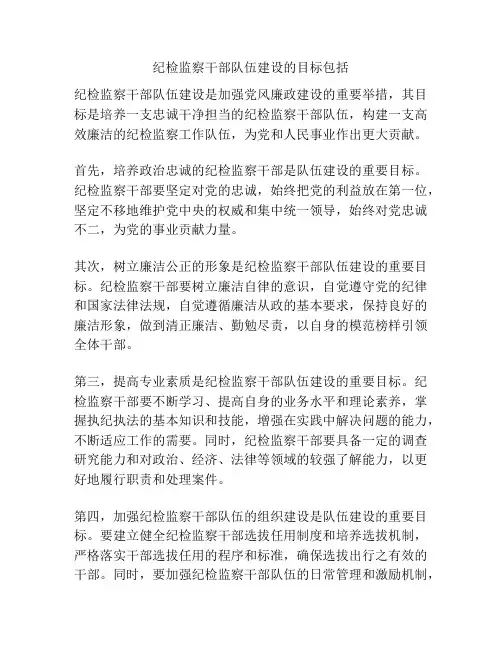 纪检监察干部队伍建设的目标包括

纪检监察干部队伍建设是加强党风廉政建设的重要举措，其目标是培养一支忠诚干净担当的纪检监察干部队伍，构建一支高效廉洁的纪检监察工作队伍，为党和人民事业作出更大贡献。

首先，培养政治忠诚的纪检监察干部是队伍建设的重要目标。纪检监察干部要坚定对党的忠诚，始终把党的利益放在第一位，坚定不移地维护党中央的权威和集中统一领导，始终对党忠诚不二，为党的事业贡献力量。

其次，树立廉洁公正的形象是纪检监察干部队伍建设的重要目标。纪检监察干部要树立廉洁自律的意识，自觉遵守党的纪律和国家法律法规，自觉遵循廉洁从政的基本要求，保持良好的廉洁形象，做到清正廉洁、勤勉尽责，以自身的模范榜样引领全体干部。

第三，提高专业素质是纪检监察干部队伍建设的重要目标。纪检监察干部要不断学习、提高自身的业务水平和理论素养，掌握执纪执法的基本知识和技能，增强在实践中解决问题的能力，不断适应工作的需要。同时，纪检监察干部要具备一定的调查研究能力和对政治、经济、法律等领域的较强了解能力，以更好地履行职责和处理案件。

第四，加强纪检监察干部队伍的组织建设是队伍建设的重要目标。要建立健全纪检监察干部选拔任用制度和培养选拔机制，严格落实干部选拔任用的程序和标准，确保选拔出行之有效的干部。同时，要加强纪检监察干部队伍的日常管理和激励机制，